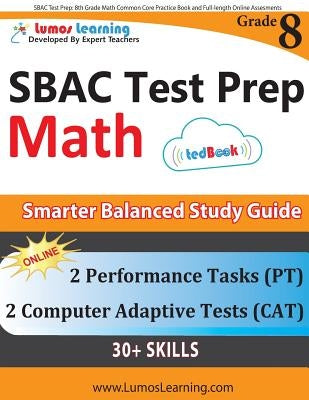 SBAC Test Prep: 8th Grade Math Common Core Practice Book and Full-length Online Assesments

Lumos Learning
Developed By Expert Teachers

Grade 8

SBAC Test Prep
Math

tedBook

Smarter Balanced Study Guide

ONLINE

2 Performance Tasks (PT)
2 Computer Adaptive Tests (CAT)

30+ SKILLS

www.LumosLearning.com